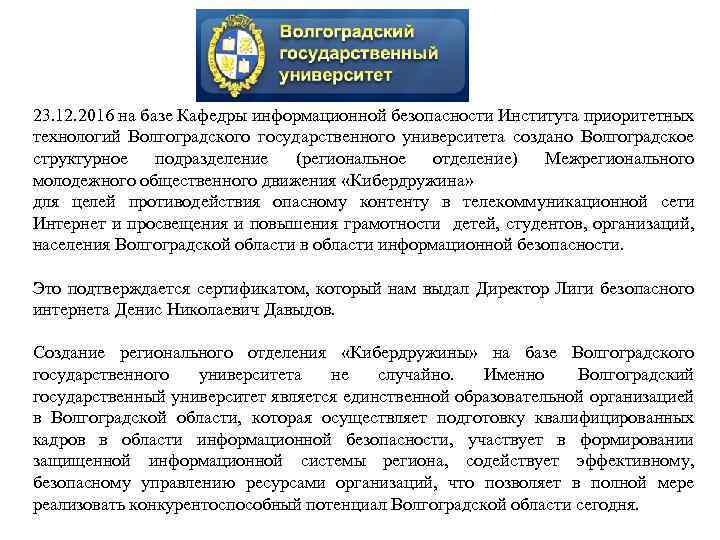 Волгоградский государственный университет

23.12.2016 на базе Кафедры информационной безопасности Института приоритетных технологий Волгоградского государственного университета создано Волгоградское структурное подразделение (региональное отделение) Межрегионального молодежного общественного движения «Кибердружина»
для целей противодействия опасному контенту в телекоммуникационной сети Интернет и просвещения и повышения грамотности детей, студентов, организаций, населения Волгоградской области в области информационной безопасности.

Это подтверждается сертификатом, который нам выдал Директор Лиги безопасного интернета Денис Николаевич Давыдов.

Создание регионального отделения «Кибердружины» на базе Волгоградского государственного университета не случайно. Именно Волгоградский государственный университет является единственной образовательной организацией в Волгоградской области, которая осуществляет подготовку квалифицированных кадров в области информационной безопасности, участвует в формировании защищенной информационной системы региона, содействует эффективному, безопасному управлению ресурсами организаций, что позволяет в полной мере реализовать конкурентоспособный потенциал Волгоградской области сегодня.